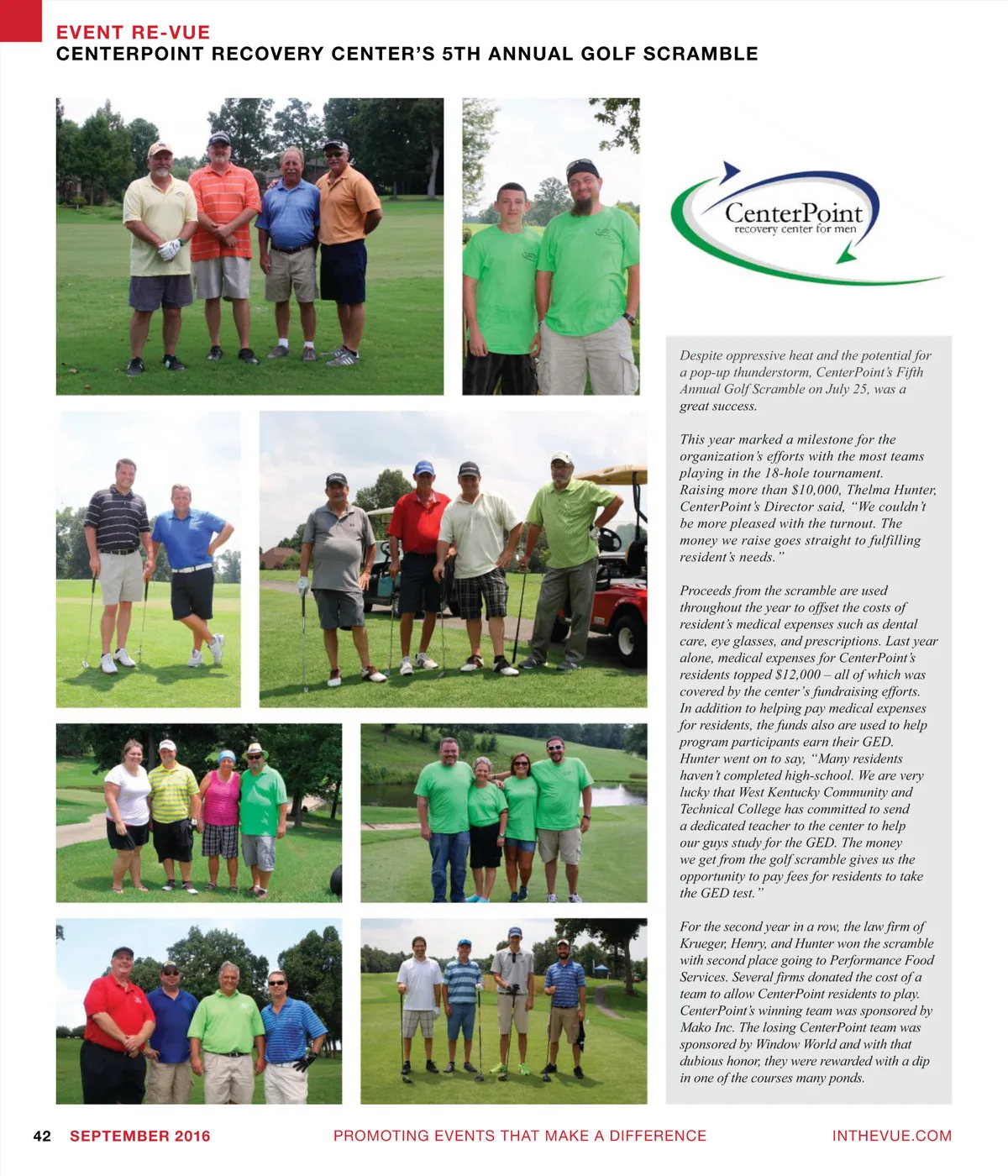 EVENT RE-VUE
CENTERPOINT RECOVERY CENTER'S 5TH ANNUAL GOLF SCRAMBLE

CenterPoint
recovery center for men

Despite oppressive heat and the potential for a pop-up thunderstorm, CenterPoint's Fifth Annual Golf Scramble on July 25, was a great success.

This year marked a milestone for the organization's efforts with the most teams playing in the 18-hole tournament. Raising more than $10,000, Thelma Hunter, CenterPoint's Director said, "We couldn't be more pleased with the turnout. The money we raise goes straight to fulfilling resident's needs."

Proceeds from the scramble are used throughout the year to offset the costs of resident's medical expenses such as dental care, eye glasses, and prescriptions. Last year alone, medical expenses for CenterPoint's residents topped $12,000 – all of which was covered by the center's fundraising efforts. In addition to helping pay medical expenses for residents, the funds also are used to help program participants earn their GED. Hunter went on to say, "Many residents haven't completed high-school. We are very lucky that West Kentucky Community and Technical College has committed to send a dedicated teacher to the center to help our guys study for the GED. The money we get from the golf scramble gives us the opportunity to pay fees for residents to take the GED test."

For the second year in a row, the law firm of Krueger, Henry, and Hunter won the scramble with second place going to Performance Food Services. Several firms donated the cost of a team to allow CenterPoint residents to play. CenterPoint's winning team was sponsored by Mako Inc. The losing CenterPoint team was sponsored by Window World and with that dubious honor, they were rewarded with a dip in one of the courses many ponds.

42 SEPTEMBER 2016 PROMOTING EVENTS THAT MAKE A DIFFERENCE INTHEVUE.COM